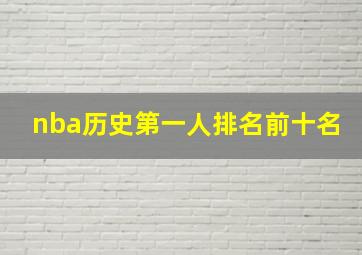 nba历史第一人排名前十名